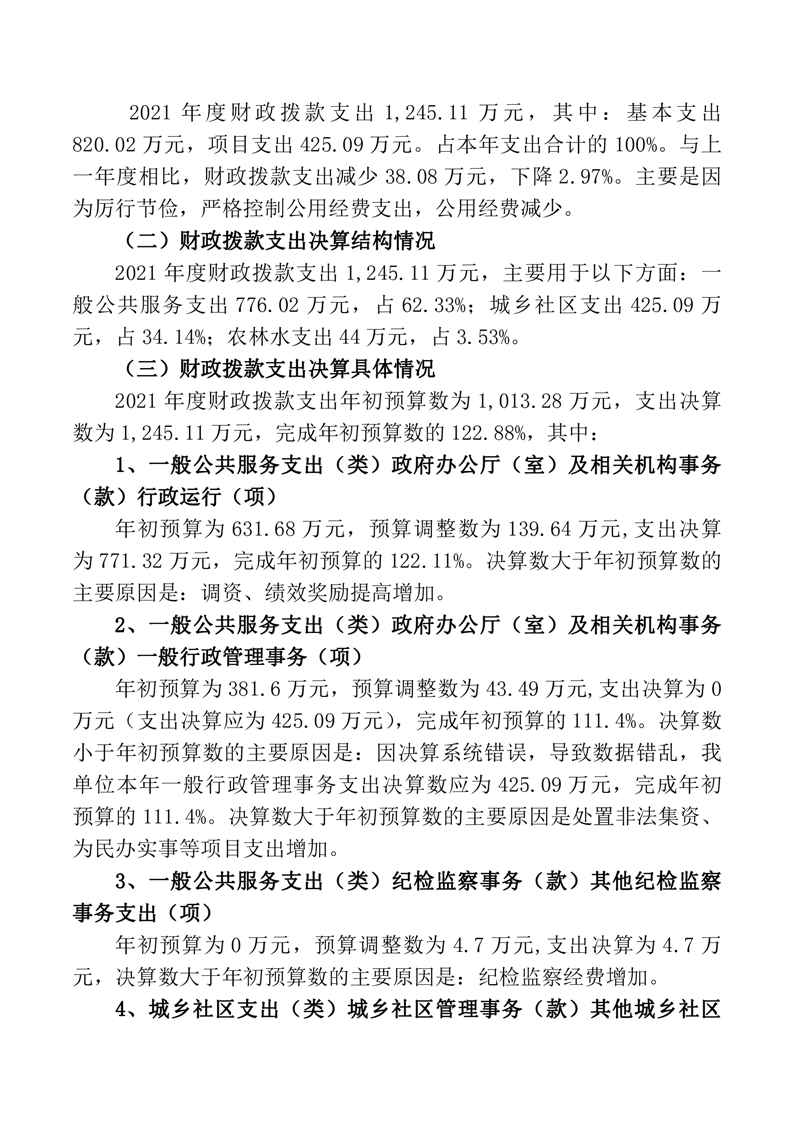 2021 年度财政拨款支出 1,245.11 万元，其中：基本支出 820.02 万元，项目支出 425.09 万元。占本年支出合计的 100%。与上一年度相比，财政拨款支出减少 38.08 万元，下降 2.97%。主要是因为厉行节俭，严格控制公用经费支出，公用经费减少。

（二）财政拨款支出决算结构情况

2021 年度财政拨款支出 1,245.11 万元，主要用于以下方面：一般公共服务支出 776.02 万元，占 62.33%；城乡社区支出 425.09 万元，占 34.14%；农林水支出 44 万元，占 3.53%。

（三）财政拨款支出决算具体情况

2021 年度财政拨款支出年初预算数为 1,013.28 万元，支出决算数为 1,245.11 万元，完成年初预算数的 122.88%，其中：

1、一般公共服务支出（类）政府办公厅（室）及相关机构事务（款）行政运行（项）

年初预算为 631.68 万元，预算调整数为 139.64 万元,支出决算为 771.32 万元，完成年初预算的 122.11%。决算数大于年初预算数的主要原因是：调资、绩效奖励提高增加。

2、一般公共服务支出（类）政府办公厅（室）及相关机构事务（款）一般行政管理事务（项）

年初预算为 381.6 万元，预算调整数为 43.49 万元,支出决算为 0 万元（支出决算应为 425.09 万元），完成年初预算的 111.4%。决算数小于年初预算数的主要原因是：因决算系统错误，导致数据错乱，我单位本年一般行政管理事务支出决算数应为 425.09 万元，完成年初预算的 111.4%。决算数大于年初预算数的主要原因是处置非法集资、为民办实事等项目支出增加。

3、一般公共服务支出（类）纪检监察事务（款）其他纪检监察事务支出（项）

年初预算为 0 万元，预算调整数为 4.7 万元,支出决算为 4.7 万元，决算数大于年初预算数的主要原因是：纪检监察经费增加。

4、城乡社区支出（类）城乡社区管理事务（款）其他城乡社区